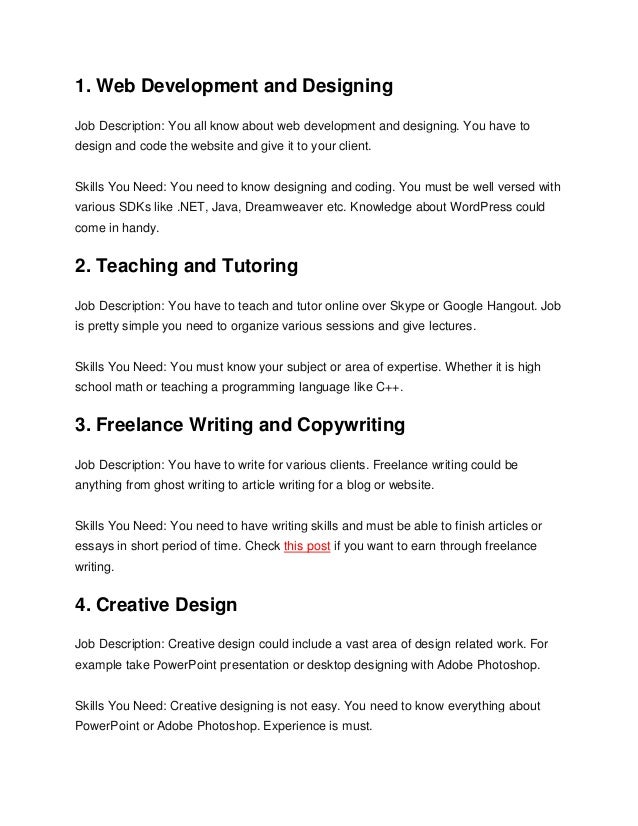 1. Web Development and Designing

Job Description: You all know about web development and designing. You have to design and code the website and give it to your client.

Skills You Need: You need to know designing and coding. You must be well versed with various SDKs like .NET, Java, Dreamweaver etc. Knowledge about WordPress could come in handy.

2. Teaching and Tutoring

Job Description: You have to teach and tutor online over Skype or Google Hangout. Job is pretty simple you need to organize various sessions and give lectures.

Skills You Need: You must know your subject or area of expertise. Whether it is high school math or teaching a programming language like C++.

3. Freelance Writing and Copywriting

Job Description: You have to write for various clients. Freelance writing could be anything from ghost writing to article writing for a blog or website.

Skills You Need: You need to have writing skills and must be able to finish articles or essays in short period of time. Check this post if you want to earn through freelance writing.

4. Creative Design

Job Description: Creative design could include a vast area of design related work. For example take PowerPoint presentation or desktop designing with Adobe Photoshop.

Skills You Need: Creative designing is not easy. You need to know everything about PowerPoint or Adobe Photoshop. Experience is must.